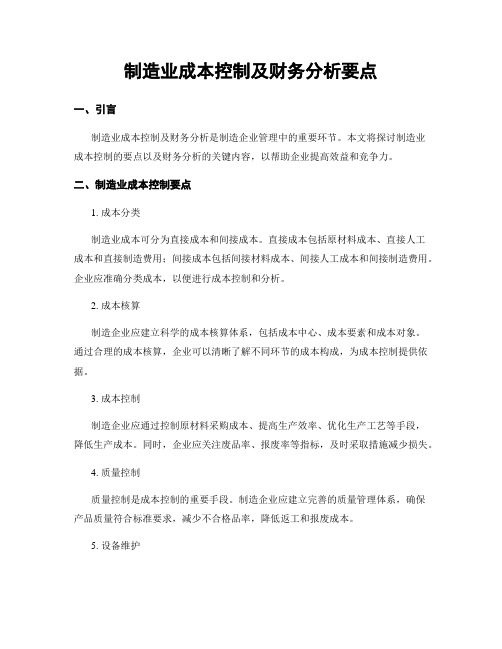 制造业成本控制及财务分析要点

一、引言

制造业成本控制及财务分析是制造企业管理中的重要环节。本文将探讨制造业成本控制的要点以及财务分析的关键内容，以帮助企业提高效益和竞争力。

二、制造业成本控制要点

1. 成本分类

制造业成本可分为直接成本和间接成本。直接成本包括原材料成本、直接人工成本和直接制造费用；间接成本包括间接材料成本、间接人工成本和间接制造费用。企业应准确分类成本，以便进行成本控制和分析。

2. 成本核算

制造企业应建立科学的成本核算体系，包括成本中心、成本要素和成本对象。通过合理的成本核算，企业可以清晰了解不同环节的成本构成，为成本控制提供依据。

3. 成本控制

制造企业应通过控制原材料采购成本、提高生产效率、优化生产工艺等手段，降低生产成本。同时，企业应关注废品率、报废率等指标，及时采取措施减少损失。

4. 质量控制

质量控制是成本控制的重要手段。制造企业应建立完善的质量管理体系，确保产品质量符合标准要求，减少不合格品率，降低返工和报废成本。

5. 设备维护